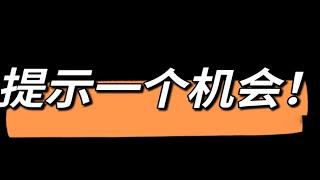 提示一个机会！